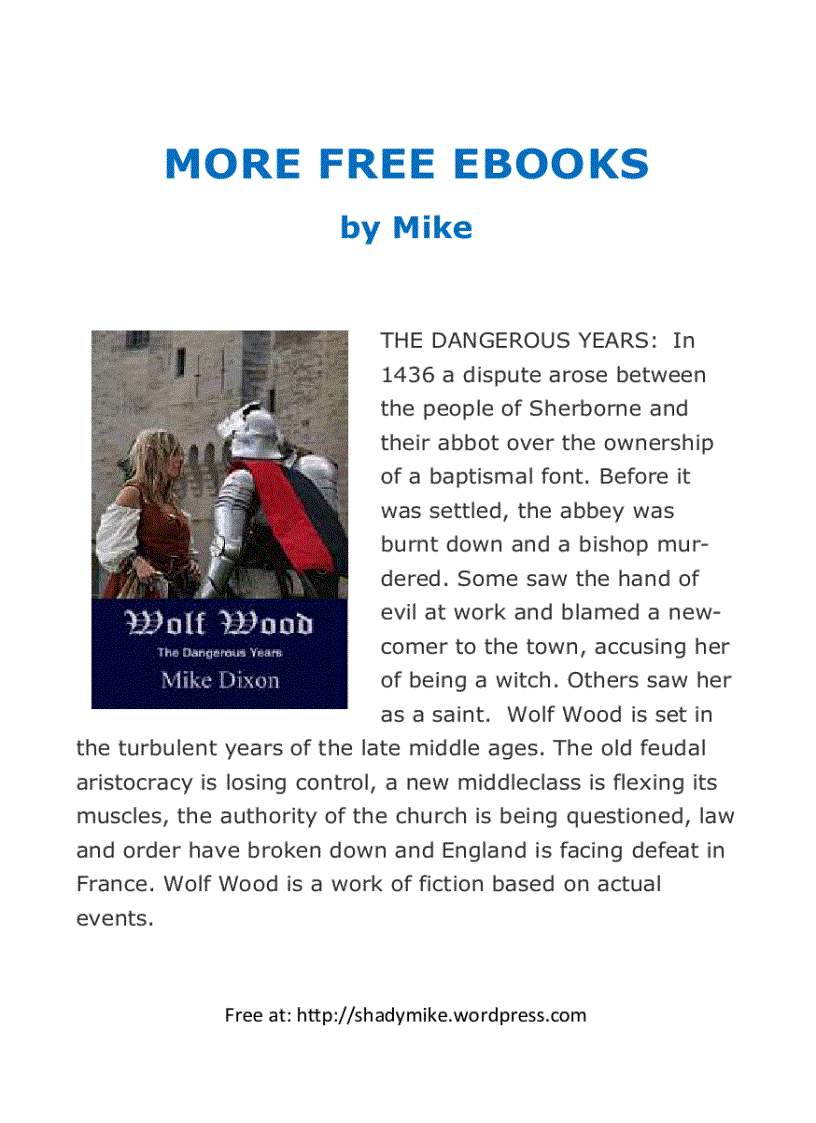 MORE FREE EBOOKS

by Mike

Wolf Wood
The Dangerous Years
Mike Dixon

THE DANGEROUS YEARS: In 1436 a dispute arose between the people of Sherborne and their abbot over the ownership of a baptismal font. Before it was settled, the abbey was burnt down and a bishop murdered. Some saw the hand of evil at work and blamed a newcomer to the town, accusing her of being a witch. Others saw her as a saint. Wolf Wood is set in the turbulent years of the late middle ages. The old feudal aristocracy is losing control, a new middleclass is flexing its muscles, the authority of the church is being questioned, law and order have broken down and England is facing defeat in France. Wolf Wood is a work of fiction based on actual events.

Free at: http://shadymike.wordpress.com